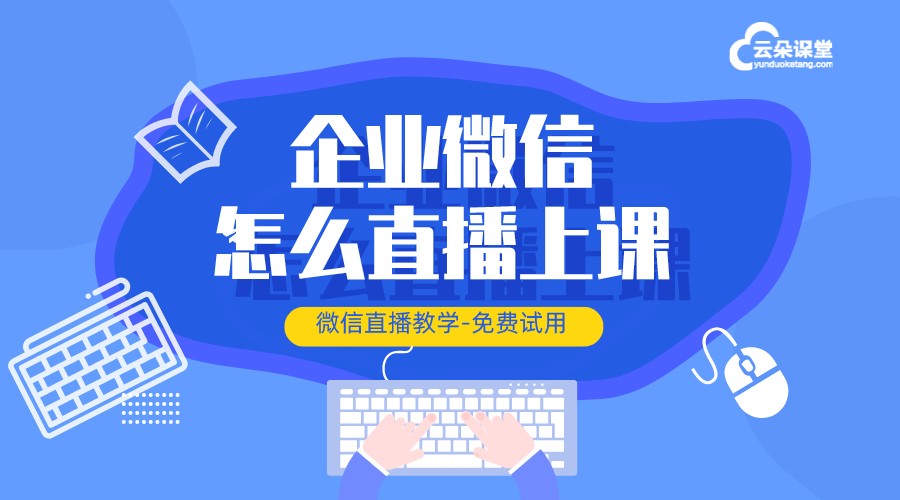 云朵课堂
yunduoketang.com

企业微信
怎么直播上课

微信直播教学-免费试用